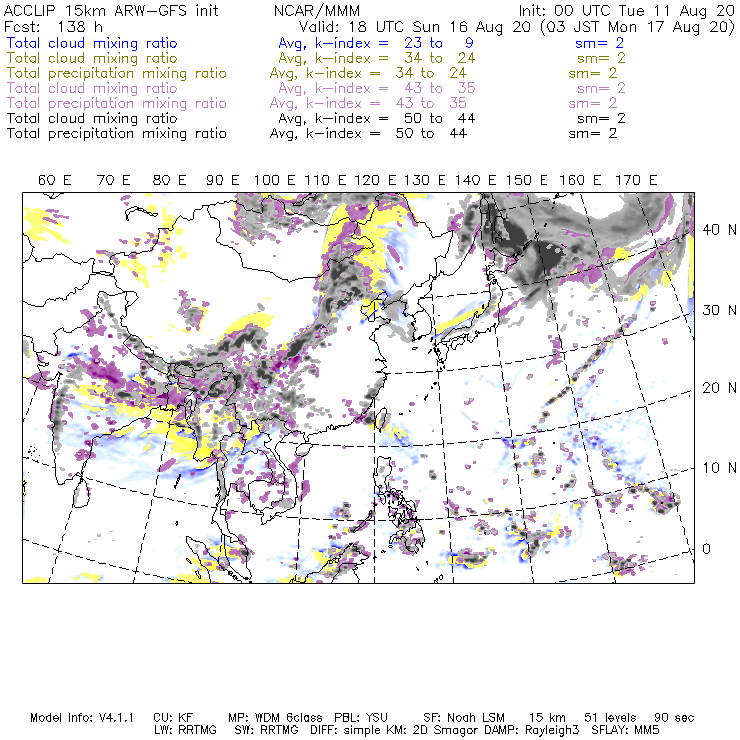 ACCLIP 15km ARW-GFS init     NCAR/MMM     Init: 00 UTC Tue 11 Aug 20
Fcst: 138 h     Valid: 18 UTC Sun 16 Aug 20 (03 JST Mon 17 Aug 20)
Total cloud mixing ratio     Avg, k-index = 23 to 9     sm= 2
Total cloud mixing ratio     Avg, k-index = 34 to 24     sm= 2
Total precipitation mixing ratio     Avg, k-index = 34 to 24     sm= 2
Total cloud mixing ratio     Avg, k-index = 43 to 35     sm= 2
Total precipitation mixing ratio     Avg, k-index = 43 to 35     sm= 2
Total cloud mixing ratio     Avg, k-index = 50 to 44     sm= 2
Total precipitation mixing ratio     Avg, k-index = 50 to 44     sm= 2

60 E   70 E   80 E   90 E   100 E   110 E   120 E   130 E   140 E   150 E   160 E   170 E

40 N
30 N
20 N
10 N
0

Model Info: V4.1.1     CU: KF     MP: WDM 6class     PBL: YSU     SF: Noah LSM     15 km     51 levels     90 sec
LW: RRTMG     SW: RRTMG     DIFF: simple KM: 2D Smagor DAMP: Rayleigh3     SFLAY: MM5